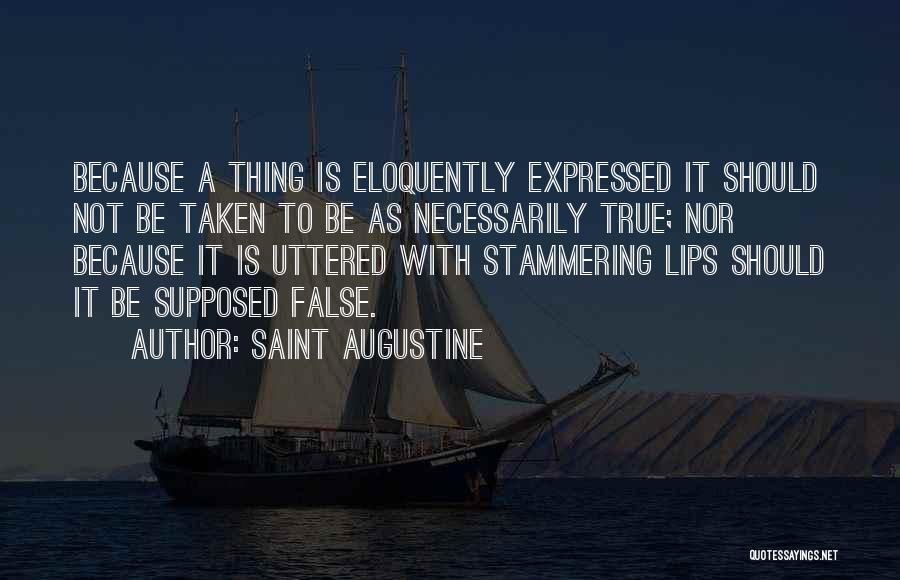 BECAUSE A THING IS ELOQUENTLY EXPRESSED IT SHOULD NOT BE TAKEN TO BE AS NECESSARILY TRUE; NOR BECAUSE IT IS UTTERED WITH STAMMERING LIPS SHOULD IT BE SUPPOSED FALSE.

AUTHOR: SAINT AUGUSTINE

QUOTESSAYINGS.NET